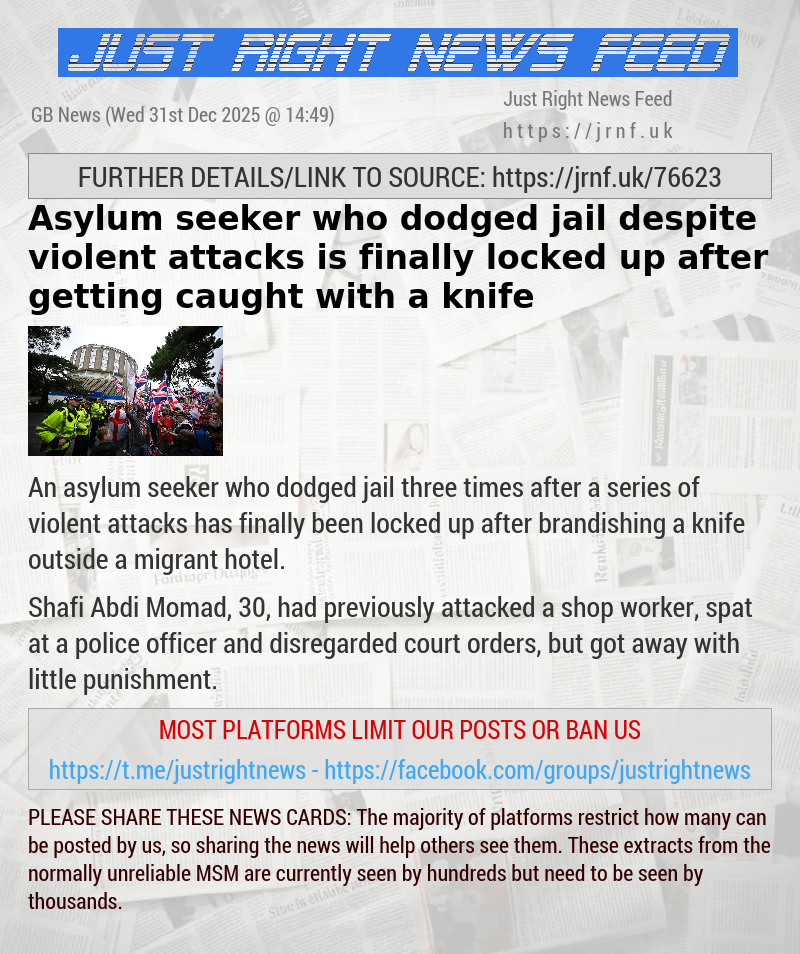 JUST RIGHT NEWS FEED

GB News (Wed 31st Dec 2025 @ 14:49)

Just Right News Feed
https://jrnf.uk

FURTHER DETAILS/LINK TO SOURCE: https://jrnf.uk/76623

Asylum seeker who dodged jail despite violent attacks is finally locked up after getting caught with a knife

An asylum seeker who dodged jail three times after a series of violent attacks has finally been locked up after brandishing a knife outside a migrant hotel.

Shafi Abdi Momad, 30, had previously attacked a shop worker, spat at a police officer and disregarded court orders, but got away with little punishment.

MOST PLATFORMS LIMIT OUR POSTS OR BAN US

https://t.me/justrightnews - https://facebook.com/groups/justrightnews

PLEASE SHARE THESE NEWS CARDS: The majority of platforms restrict how many can be posted by us, so sharing the news will help others see them. These extracts from the normally unreliable MSM are currently seen by hundreds but need to be seen by thousands.